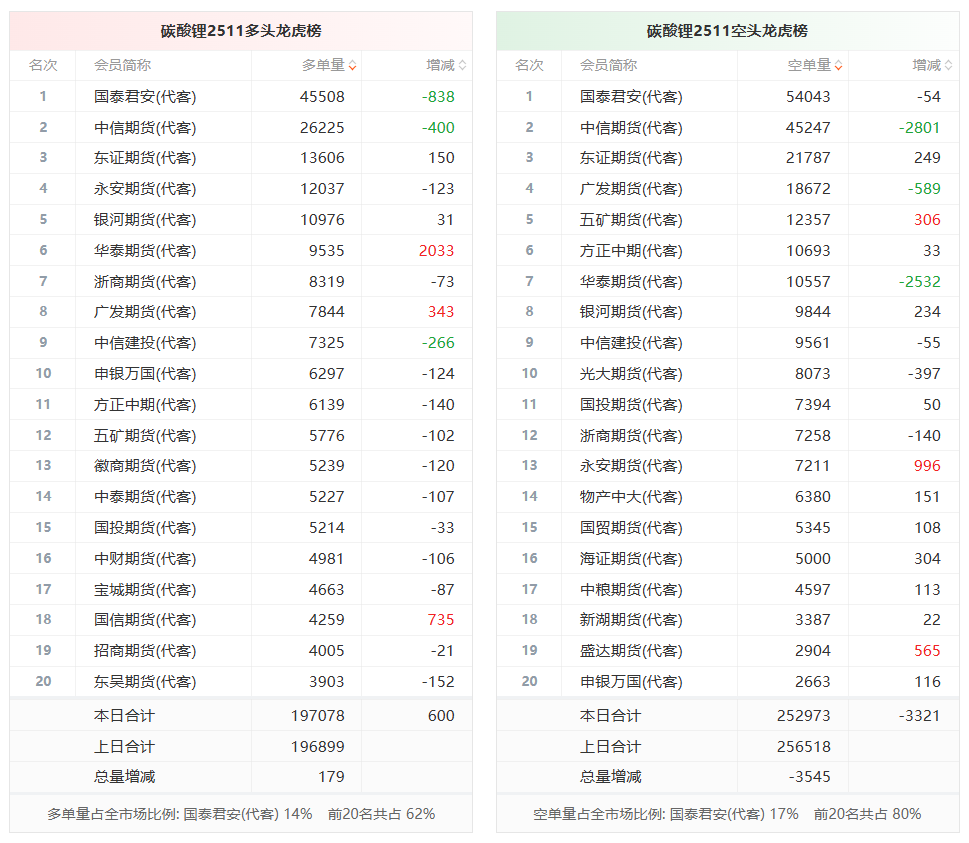 碳酸锂2511多头龙虎榜

| 名次 | 会员简称 | 多单量 | 增减 |
|---|---|---|---|
| 1 | 国泰君安(代客) | 45508 | -838 |
| 2 | 中信期货(代客) | 26225 | -400 |
| 3 | 东证期货(代客) | 13606 | 150 |
| 4 | 永安期货(代客) | 12037 | -123 |
| 5 | 银河期货(代客) | 10976 | 31 |
| 6 | 华泰期货(代客) | 9535 | 2033 |
| 7 | 浙商期货(代客) | 8319 | -73 |
| 8 | 广发期货(代客) | 7844 | 343 |
| 9 | 中信建投(代客) | 7325 | -266 |
| 10 | 申银万国(代客) | 6297 | -124 |
| 11 | 方正中期(代客) | 6139 | -140 |
| 12 | 五矿期货(代客) | 5776 | -102 |
| 13 | 徽商期货(代客) | 5239 | -120 |
| 14 | 中泰期货(代客) | 5227 | -107 |
| 15 | 国投期货(代客) | 5214 | -33 |
| 16 | 中财期货(代客) | 4981 | -106 |
| 17 | 宝城期货(代客) | 4663 | -87 |
| 18 | 国信期货(代客) | 4259 | 735 |
| 19 | 招商期货(代客) | 4005 | -21 |
| 20 | 东吴期货(代客) | 3903 | -152 |
| | 本日合计 | 197078 | 600 |
| | 上日合计 | 196899 | |
| | 总量增减 | 179 | |

多单量占全市场比例: 国泰君安(代客) 14% 前20名共占 62%

碳酸锂2511空头龙虎榜

| 名次 | 会员简称 | 空单量 | 增减 |
|---|---|---|---|
| 1 | 国泰君安(代客) | 54043 | -54 |
| 2 | 中信期货(代客) | 45247 | -2801 |
| 3 | 东证期货(代客) | 21787 | 249 |
| 4 | 广发期货(代客) | 18672 | -589 |
| 5 | 五矿期货(代客) | 12357 | 306 |
| 6 | 方正中期(代客) | 10693 | 33 |
| 7 | 华泰期货(代客) | 10557 | -2532 |
| 8 | 银河期货(代客) | 9844 | 234 |
| 9 | 中信建投(代客) | 9561 | -55 |
| 10 | 光大期货(代客) | 8073 | -397 |
| 11 | 国投期货(代客) | 7394 | 50 |
| 12 | 浙商期货(代客) | 7258 | -140 |
| 13 | 永安期货(代客) | 7211 | 996 |
| 14 | 物产中大(代客) | 6380 | 151 |
| 15 | 国贸期货(代客) | 5345 | 108 |
| 16 | 海证期货(代客) | 5000 | 304 |
| 17 | 中粮期货(代客) | 4597 | 113 |
| 18 | 新湖期货(代客) | 3387 | 22 |
| 19 | 盛达期货(代客) | 2904 | 565 |
| 20 | 申银万国(代客) | 2663 | 116 |
| | 本日合计 | 252973 | -3321 |
| | 上日合计 | 256518 | |
| | 总量增减 | -3545 | |

空单量占全市场比例: 国泰君安(代客) 17% 前20名共占 80%